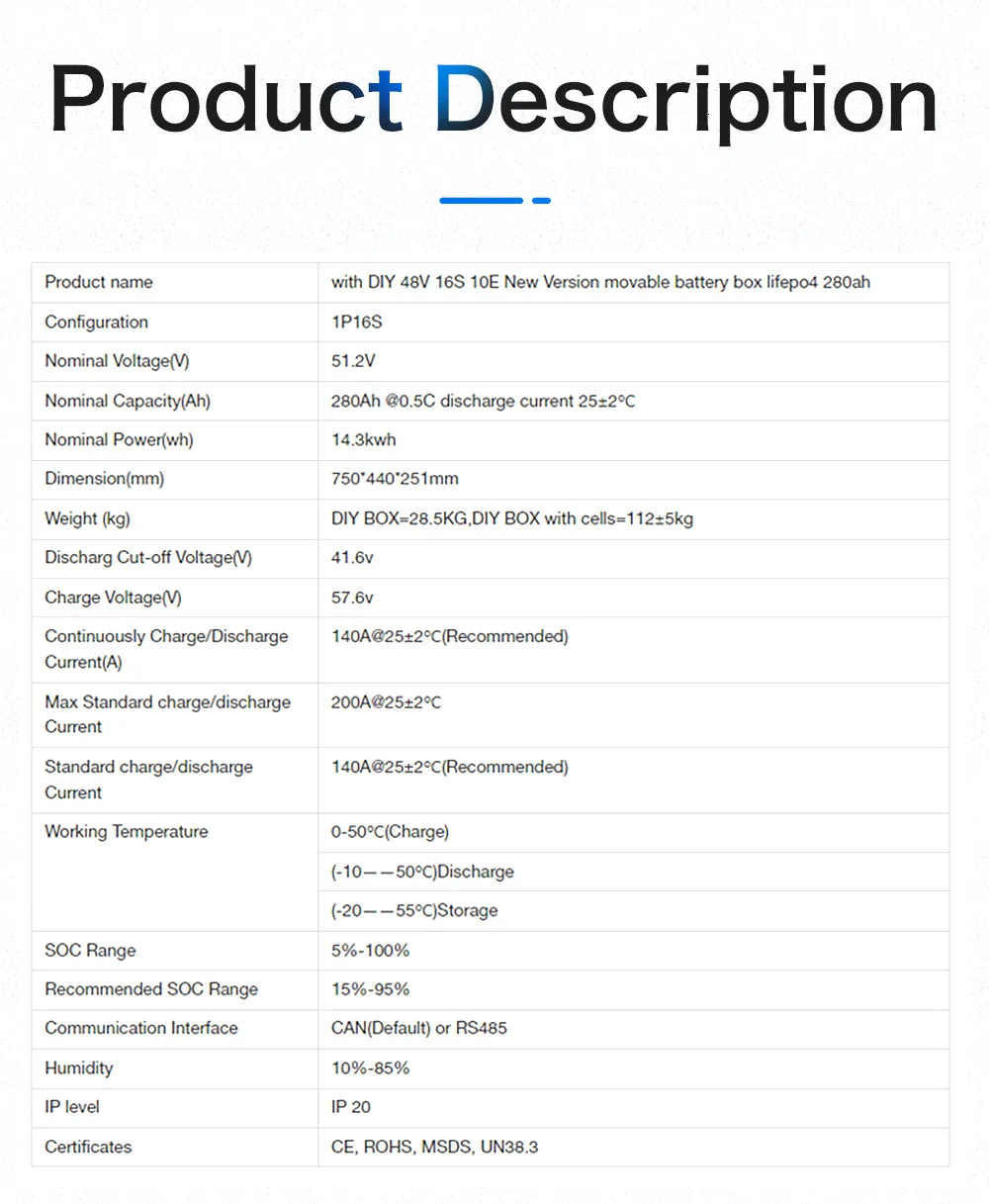 Product Description

| Product name | with DIY 48V 16S 10E New Version movable battery box lifepo4 280ah |
|---|---|
| Configuration | 1P16S |
| Nominal Voltage(V) | 51.2V |
| Nominal Capacity(Ah) | 280Ah @0.5C discharge current 25±2°C |
| Nominal Power(wh) | 14.3kwh |
| Dimension(mm) | 750*440*251mm |
| Weight (kg) | DIY BOX=28.5KG,DIY BOX with cells=112±5kg |
| Discharg Cut-off Voltage(V) | 41.6v |
| Charge Voltage(V) | 57.6v |
| Continuously Charge/Discharge Current(A) | 140A@25±2°C(Recommended) |
| Max Standard charge/discharge Current | 200A@25±2°C |
| Standard charge/discharge Current | 140A@25±2°C(Recommended) |
| Working Temperature | 0-50°C(Charge) |
| | (-10——50°C)Discharge |
| | (-20——55°C)Storage |
| SOC Range | 5%-100% |
| Recommended SOC Range | 15%-95% |
| Communication Interface | CAN(Default) or RS485 |
| Humidity | 10%-85% |
| IP level | IP 20 |
| Certificates | CE, ROHS, MSDS, UN38.3 |